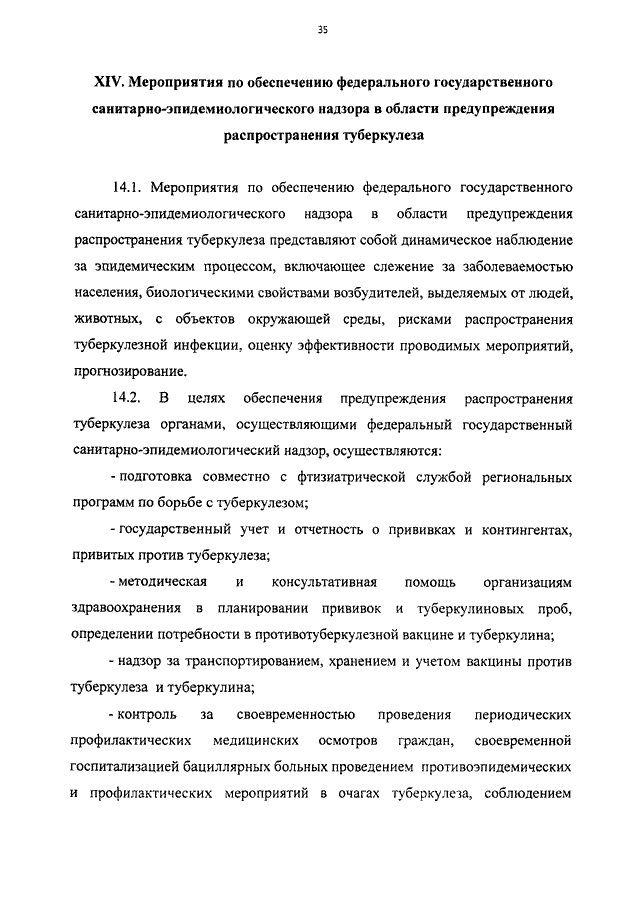 35

XIV. Мероприятия по обеспечению федерального государственного санитарно-эпидемиологического надзора в области предупреждения распространения туберкулеза

14.1. Мероприятия по обеспечению федерального государственного санитарно-эпидемиологического надзора в области предупреждения распространения туберкулеза представляют собой динамическое наблюдение за эпидемическим процессом, включающее слежение за заболеваемостью населения, биологическими свойствами возбудителей, выделяемых от людей, животных, с объектов окружающей среды, рисками распространения туберкулезной инфекции, оценку эффективности проводимых мероприятий, прогнозирование.

14.2. В целях обеспечения предупреждения распространения туберкулеза органами, осуществляющими федеральный государственный санитарно-эпидемиологический надзор, осуществляются:

- подготовка совместно с фтизиатрической службой региональных программ по борьбе с туберкулезом;

- государственный учет и отчетность о прививках и контингентах, привитых против туберкулеза;

- методическая и консультативная помощь организациям здравоохранения в планировании прививок и туберкулиновых проб, определении потребности в противотуберкулезной вакцине и туберкулина;

- надзор за транспортированием, хранением и учетом вакцины против туберкулеза и туберкулина;

- контроль за своевременностью проведения периодических профилактических медицинских осмотров граждан, своевременной госпитализацией бациллярных больных проведением противоэпидемических и профилактических мероприятий в очагах туберкулеза, соблюдением